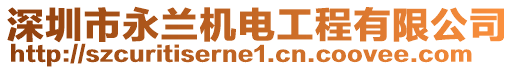 深圳市永兰机电工程有限公司
http://szcuritiserne1.cn.coovee.com